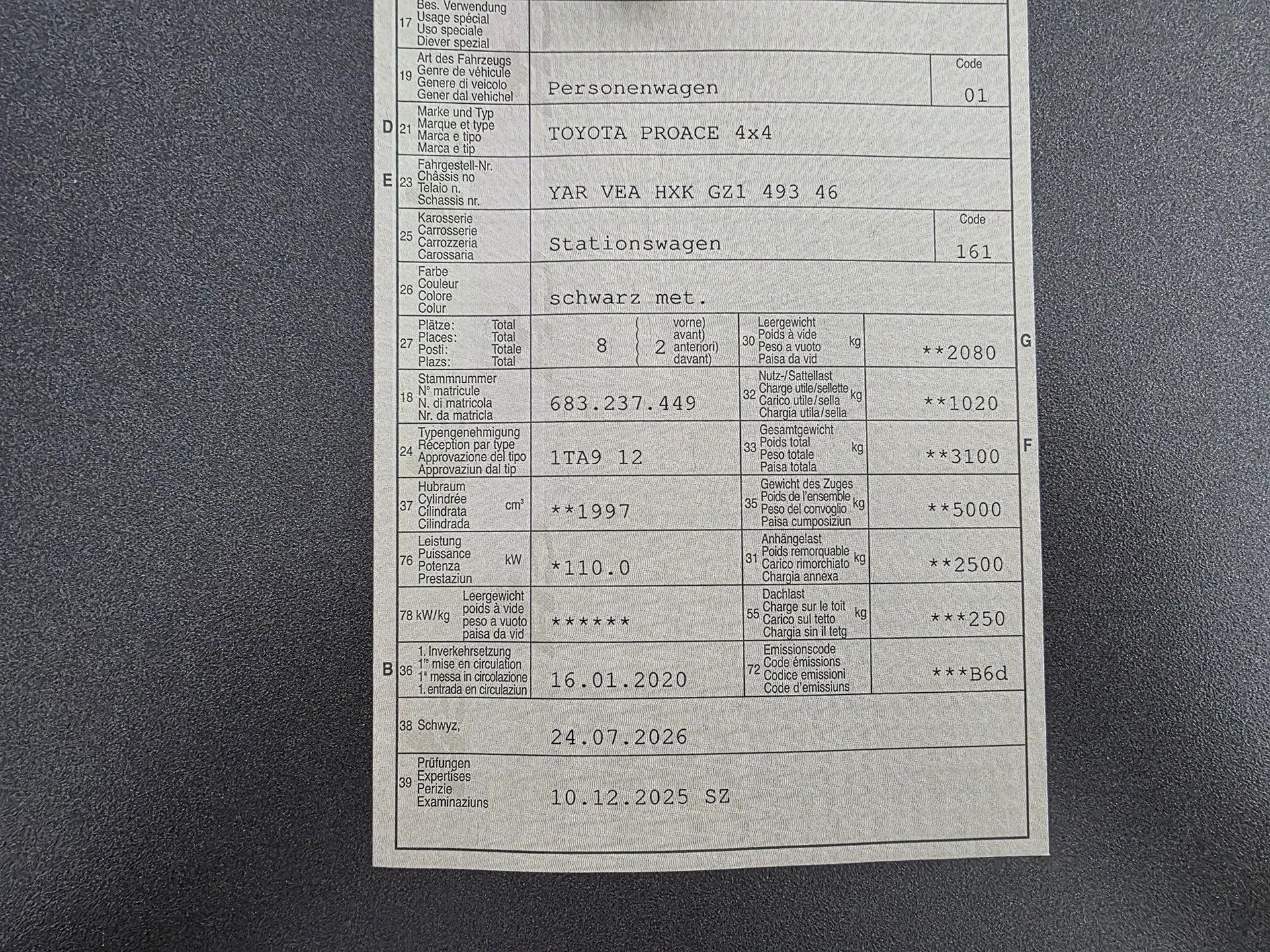 17 Bes. Verwendung
Usage spécial
Uso speciale
Diever spezial

19 Art des Fahrzeugs
Genre de véhicule
Genere di veicolo
Gener dal vehichel
Personenwagen
Code
01

D 21 Marke und Typ
Marque et type
Marca e tipo
Marca e tip
TOYOTA PROACE 4x4

E 23 Fahrgestell-Nr.
Châssis no
Telaio n.
Schassis nr.
YAR VEA HXK GZ1 493 46

25 Karosserie
Carrosserie
Carrozzeria
Carossaria
Stationswagen
Code
161

26 Farbe
Couleur
Colore
Colur
schwarz met.

27 Plätze: Total
Places: Total
Posti: Totale
Plazs: Total
8
2
vorne)
avant)
anteriori)
davant)

30 Leergewicht
Poids à vide
Peso a vuoto
Paisa da vid
kg
**2080
G

18 Stammnummer
N° matricule
N. di matricola
Nr. da matricla
683.237.449

32 Nutz-/Sattellast
Charge utile/sellette
Carico utile/sella
Chargia utila/sella
kg
**1020

24 Typengenehmigung
Réception par type
Approvazione del tipo
Approvaziun dal tip
1TA9 12

33 Gesamtgewicht
Poids total
Peso totale
Paisa totala
kg
**3100
F

37 Hubraum
Cylindrée
Cilindrata
Cilindrada
$cm^3$
**1997

35 Gewicht des Zuges
Poids de l'ensemble
Peso del convoglio
Paisa cumposiziun
kg
**5000

76 Leistung
Puissance
Potenza
Prestaziun
kW
*110.0

31 Anhängelast
Poids remorquable
Carico rimorchiato
Chargia annexa
kg
**2500

78 kW/kg
Leergewicht
poids à vide
peso a vuoto
paisa da vid
******

55 Dachlast
Charge sur le toit
Carico sul tetto
Chargia sin il tetg
kg
***250

B 36 1. Inverkehrsetzung
1re mise en circulation
1a messa in circolazione
1. entrada en circulaziun
16.01.2020

72 Emissionscode
Code émissions
Codice emissioni
Code d'emissiuns
***B6d

38 Schwyz,
24.07.2026

39 Prüfungen
Expertises
Perizie
Examinaziuns
10.12.2025 SZ